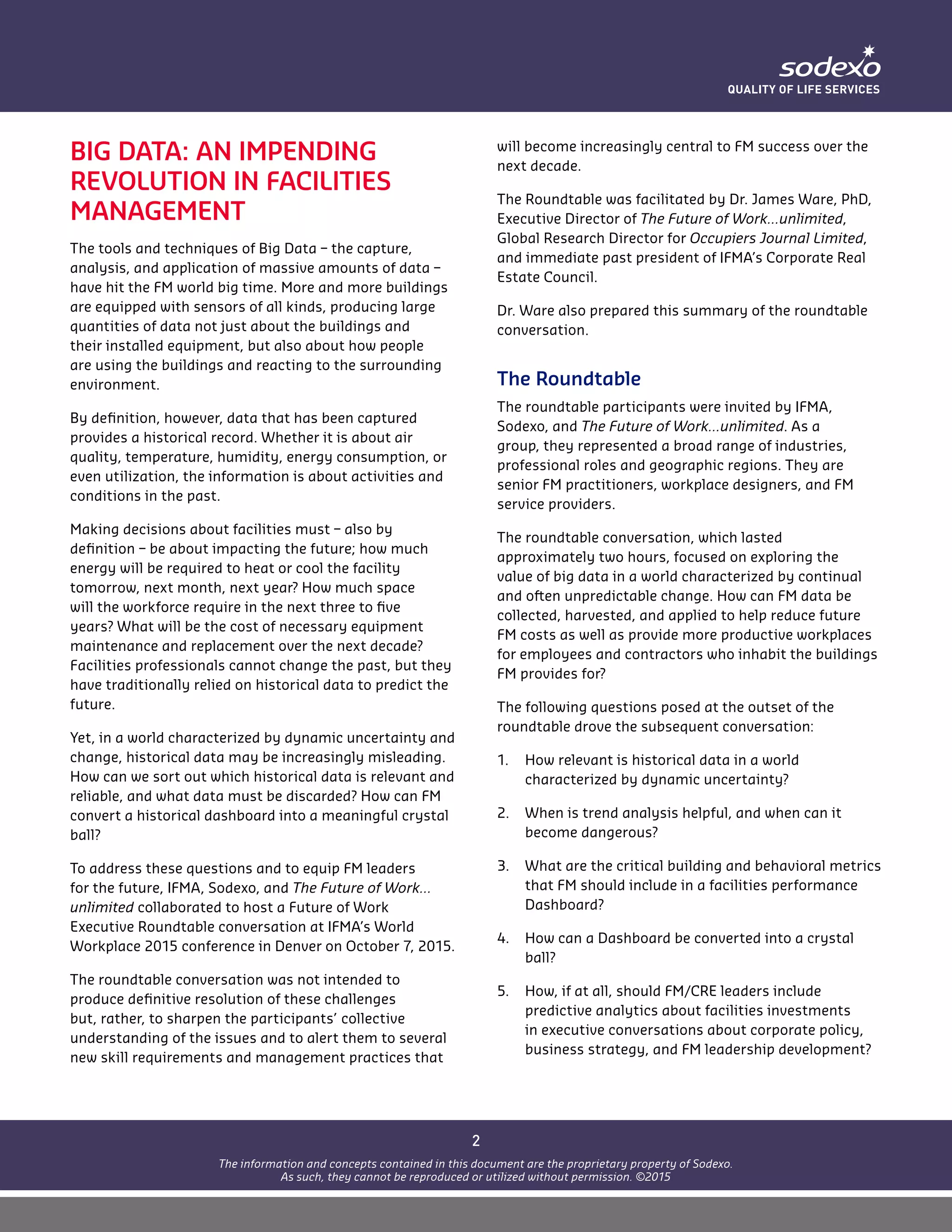 sodexo
QUALITY OF LIFE SERVICES

BIG DATA: AN IMPENDING REVOLUTION IN FACILITIES MANAGEMENT

The tools and techniques of Big Data – the capture, analysis, and application of massive amounts of data – have hit the FM world big time. More and more buildings are equipped with sensors of all kinds, producing large quantities of data not just about the buildings and their installed equipment, but also about how people are using the buildings and reacting to the surrounding environment.

By definition, however, data that has been captured provides a historical record. Whether it is about air quality, temperature, humidity, energy consumption, or even utilization, the information is about activities and conditions in the past.

Making decisions about facilities must – also by definition – be about impacting the future; how much energy will be required to heat or cool the facility tomorrow, next month, next year? How much space will the workforce require in the next three to five years? What will be the cost of necessary equipment maintenance and replacement over the next decade? Facilities professionals cannot change the past, but they have traditionally relied on historical data to predict the future.

Yet, in a world characterized by dynamic uncertainty and change, historical data may be increasingly misleading. How can we sort out which historical data is relevant and reliable, and what data must be discarded? How can FM convert a historical dashboard into a meaningful crystal ball?

To address these questions and to equip FM leaders for the future, IFMA, Sodexo, and The Future of Work... unlimited collaborated to host a Future of Work Executive Roundtable conversation at IFMA's World Workplace 2015 conference in Denver on October 7, 2015.

The roundtable conversation was not intended to produce definitive resolution of these challenges but, rather, to sharpen the participants' collective understanding of the issues and to alert them to several new skill requirements and management practices that will become increasingly central to FM success over the next decade.

The Roundtable was facilitated by Dr. James Ware, PhD, Executive Director of The Future of Work...unlimited, Global Research Director for Occupiers Journal Limited, and immediate past president of IFMA's Corporate Real Estate Council.

Dr. Ware also prepared this summary of the roundtable conversation.

The Roundtable

The roundtable participants were invited by IFMA, Sodexo, and The Future of Work...unlimited. As a group, they represented a broad range of industries, professional roles and geographic regions. They are senior FM practitioners, workplace designers, and FM service providers.

The roundtable conversation, which lasted approximately two hours, focused on exploring the value of big data in a world characterized by continual and often unpredictable change. How can FM data be collected, harvested, and applied to help reduce future FM costs as well as provide more productive workplaces for employees and contractors who inhabit the buildings FM provides for?

The following questions posed at the outset of the roundtable drove the subsequent conversation:

1. How relevant is historical data in a world characterized by dynamic uncertainty?

2. When is trend analysis helpful, and when can it become dangerous?

3. What are the critical building and behavioral metrics that FM should include in a facilities performance Dashboard?

4. How can a Dashboard be converted into a crystal ball?

5. How, if at all, should FM/CRE leaders include predictive analytics about facilities investments in executive conversations about corporate policy, business strategy, and FM leadership development?

2

The information and concepts contained in this document are the proprietary property of Sodexo. As such, they cannot be reproduced or utilized without permission. ©2015